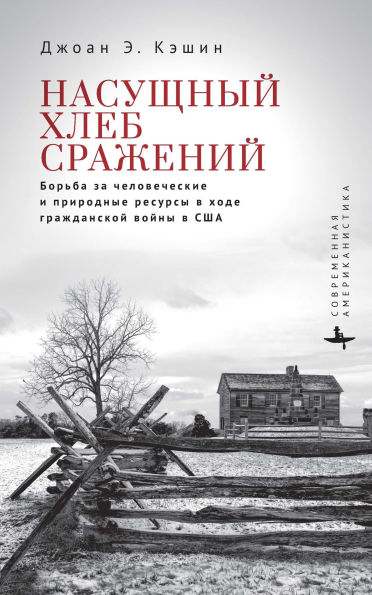 Джоан Э. Кэшин

НАСУЩНЫЙ ХЛЕБ СРАЖЕНИЙ

Борьба за человеческие и природные ресурсы в ходе гражданской войны в США

СОВРЕМЕННАЯ АМЕРИКАНИСТИКА